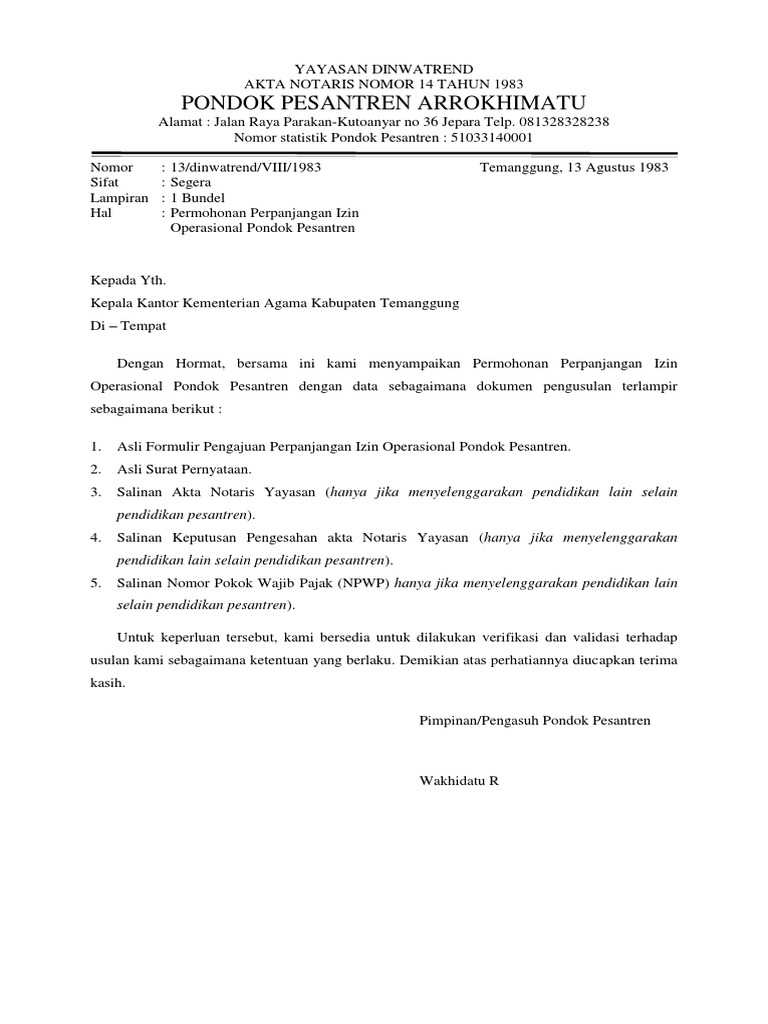 YAYASAN DINWATREND
AKTA NOTARIS NOMOR 14 TAHUN 1983
PONDOK PESANTREN ARROKHIMATU
Alamat : Jalan Raya Parakan-Kutoanyar no 36 Jepara Telp. 081328328238
Nomor statistik Pondok Pesantren : 51033140001

Nomor : 13/dinwatrend/VIII/1983
Sifat : Segera
Lampiran : 1 Bundel
Hal : Permohonan Perpanjangan Izin Operasional Pondok Pesantren

Temanggung, 13 Agustus 1983

Kepada Yth.
Kepala Kantor Kementerian Agama Kabupaten Temanggung
Di – Tempat

Dengan Hormat, bersama ini kami menyampaikan Permohonan Perpanjangan Izin Operasional Pondok Pesantren dengan data sebagaimana dokumen pengusulan terlampir sebagaimana berikut :

1. Asli Formulir Pengajuan Perpanjangan Izin Operasional Pondok Pesantren.
2. Asli Surat Pernyataan.
3. Salinan Akta Notaris Yayasan (hanya jika menyelenggarakan pendidikan lain selain pendidikan pesantren).
4. Salinan Keputusan Pengesahan akta Notaris Yayasan (hanya jika menyelenggarakan pendidikan lain selain pendidikan pesantren).
5. Salinan Nomor Pokok Wajib Pajak (NPWP) hanya jika menyelenggarakan pendidikan lain selain pendidikan pesantren).

Untuk keperluan tersebut, kami bersedia untuk dilakukan verifikasi dan validasi terhadap usulan kami sebagaimana ketentuan yang berlaku. Demikian atas perhatiannya diucapkan terima kasih.

Pimpinan/Pengasuh Pondok Pesantren

Wakhidatu R